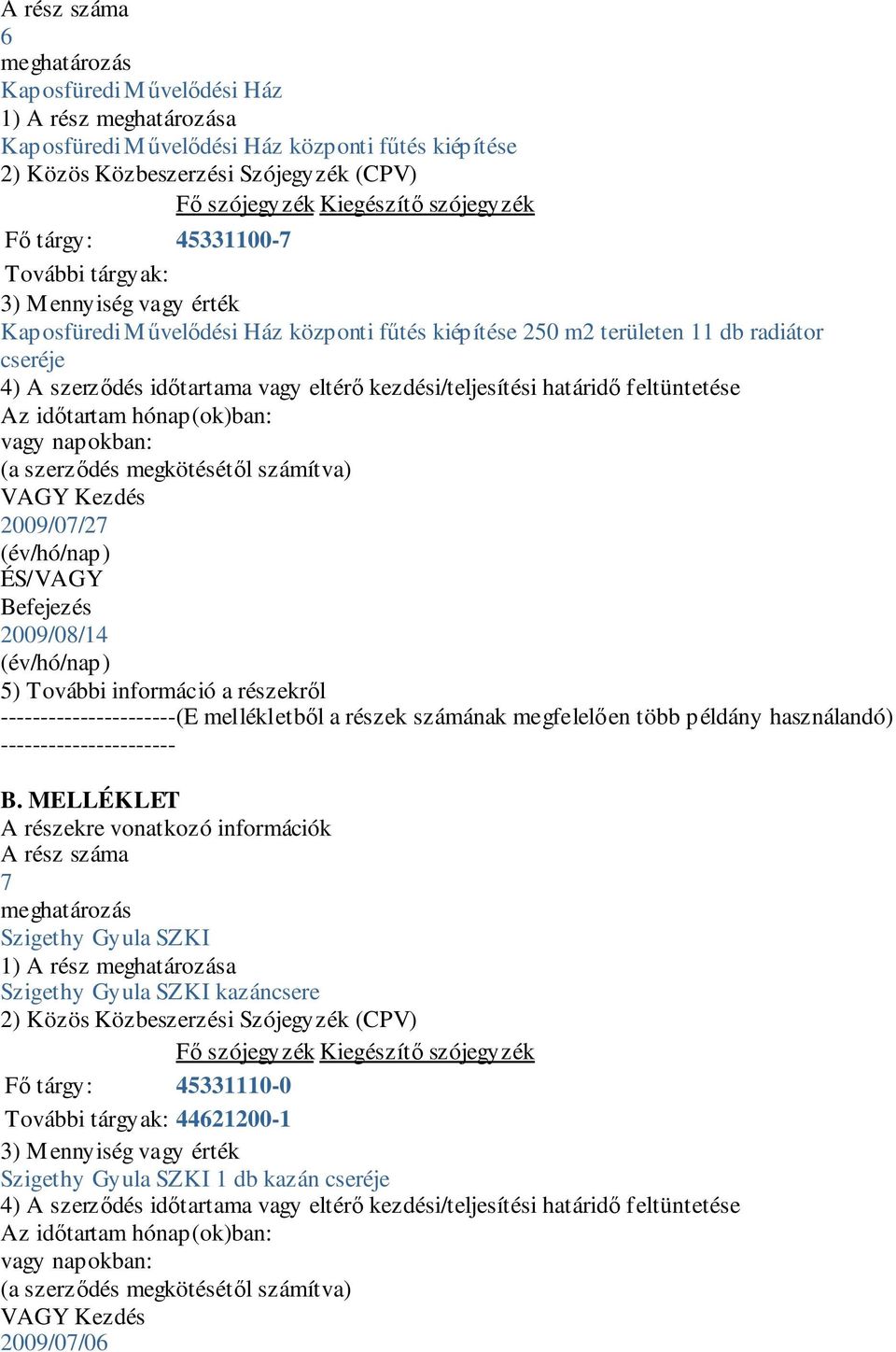 A rész száma
6
meghatározás
Kaposfüredi Művelődési Ház
1) A rész meghatározása
Kaposfüredi Művelődési Ház központi fűtés kiépítése
2) Közös Közbeszerzési Szójegyzék (CPV)

| | Fő szójegyzék | Kiegészítő szójegyzék |
|---|---|---|
| Fő tárgy: | 45331100-7 | |
| További tárgyak: | | |

3) Mennyiség vagy érték
Kaposfüredi Művelődési Ház központi fűtés kiépítése 250 m2 területen 11 db radiátor cseréje
4) A szerződés időtartama vagy eltérő kezdési/teljesítési határidő feltüntetése
Az időtartam hónap(ok)ban:
vagy napokban:
(a szerződés megkötésétől számítva)
VAGY Kezdés
2009/07/27
(év/hó/nap)
ÉS/VAGY
Befejezés
2009/08/14
(év/hó/nap)
5) További információ a részekről
----------------------(E mellékletből a részek számának megfelelően több példány használandó) ----------------------

B. MELLÉKLET
A részekre vonatkozó információk
A rész száma
7
meghatározás
Szigethy Gyula SZKI
1) A rész meghatározása
Szigethy Gyula SZKI kazáncsere
2) Közös Közbeszerzési Szójegyzék (CPV)

| | Fő szójegyzék | Kiegészítő szójegyzék |
|---|---|---|
| Fő tárgy: | 45331110-0 | |
| További tárgyak: | 44621200-1 | |

3) Mennyiség vagy érték
Szigethy Gyula SZKI 1 db kazán cseréje
4) A szerződés időtartama vagy eltérő kezdési/teljesítési határidő feltüntetése
Az időtartam hónap(ok)ban:
vagy napokban:
(a szerződés megkötésétől számítva)
VAGY Kezdés
2009/07/06